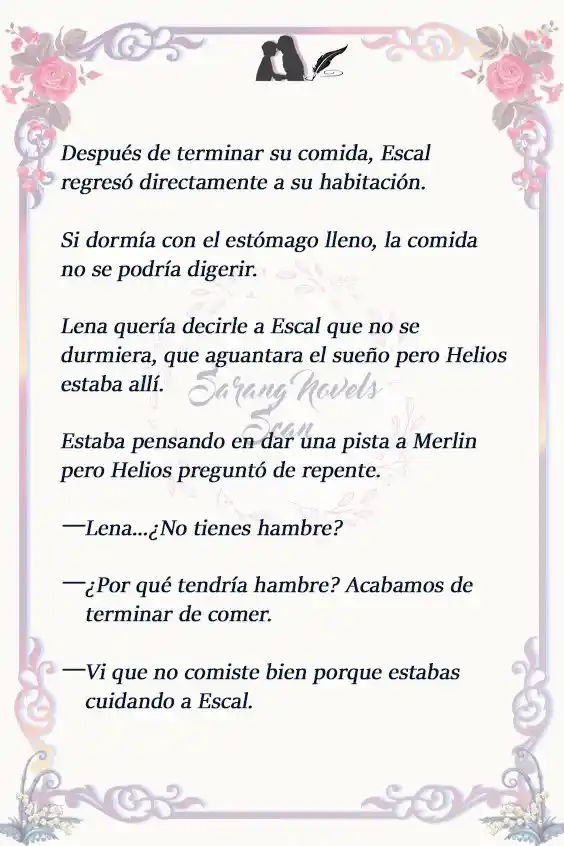 Después de terminar su comida, Escal regresó directamente a su habitación.

Si dormía con el estómago lleno, la comida no se podría digerir.

Lena quería decirle a Escal que no se durmiera, que aguantara el sueño pero Helios estaba allí.

Sarang Novels Scan

Estaba pensando en dar una pista a Merlin pero Helios preguntó de repente.

—Lena...¿No tienes hambre?

—¿Por qué tendría hambre? Acabamos de terminar de comer.

—Vi que no comiste bien porque estabas cuidando a Escal.